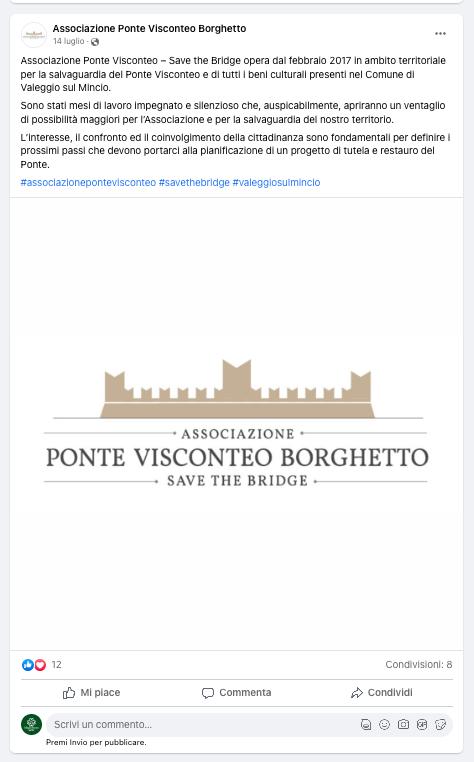 Associazione Ponte Visconteo Borghetto
14 luglio ·

Associazione Ponte Visconteo – Save the Bridge opera dal febbraio 2017 in ambito territoriale per la salvaguardia del Ponte Visconteo e di tutti i beni culturali presenti nel Comune di Valeggio sul Mincio.

Sono stati mesi di lavoro impegnato e silenzioso che, auspicabilmente, apriranno un ventaglio di possibilità maggiori per l'Associazione e per la salvaguardia del nostro territorio.

L'interesse, il confronto ed il coinvolgimento della cittadinanza sono fondamentali per definire i prossimi passi che devono portarci alla pianificazione di un progetto di tutela e restauro del Ponte.

#associazionepontevisconteo #savethebridge #valeggiosulmincio

ASSOCIAZIONE
PONTE VISCONTEO BORGHETTO
SAVE THE BRIDGE

12
Condivisioni: 8

Mi piace
Commenta
Condividi

Scrivi un commento...
Premi Invio per pubblicare.